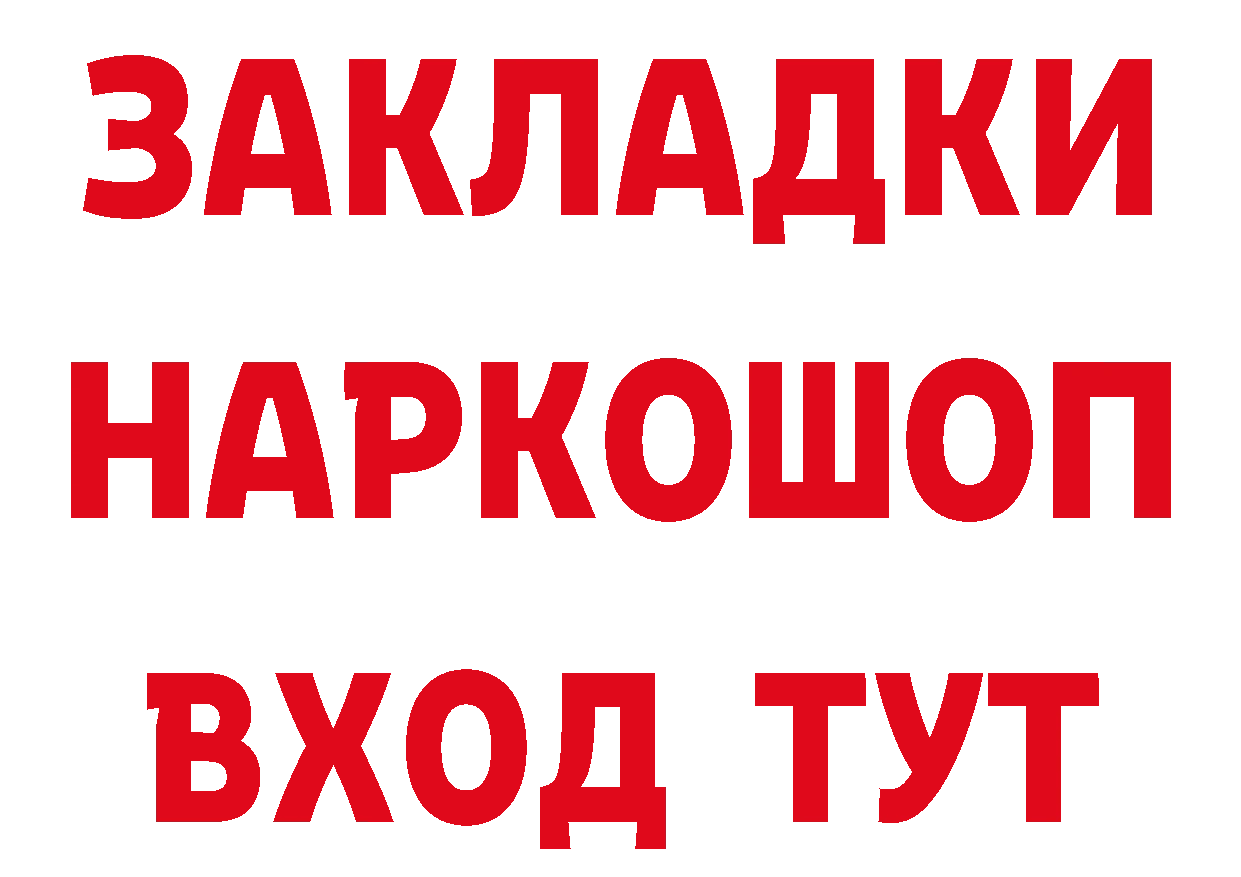 ЗАКЛАДКИ НАРКОШОП ВХОД ТУТ